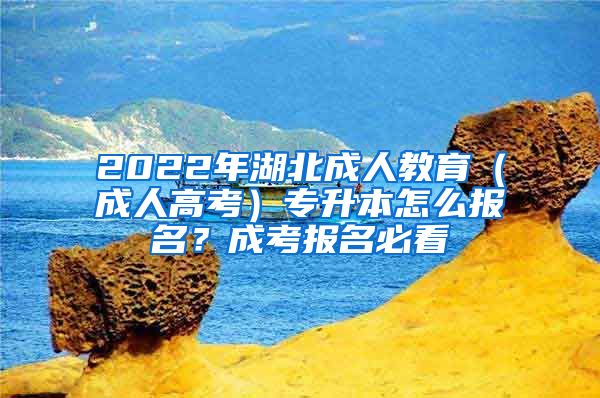 2022年湖北成人教育（成人高考）专升本怎么报名？成考报名必看